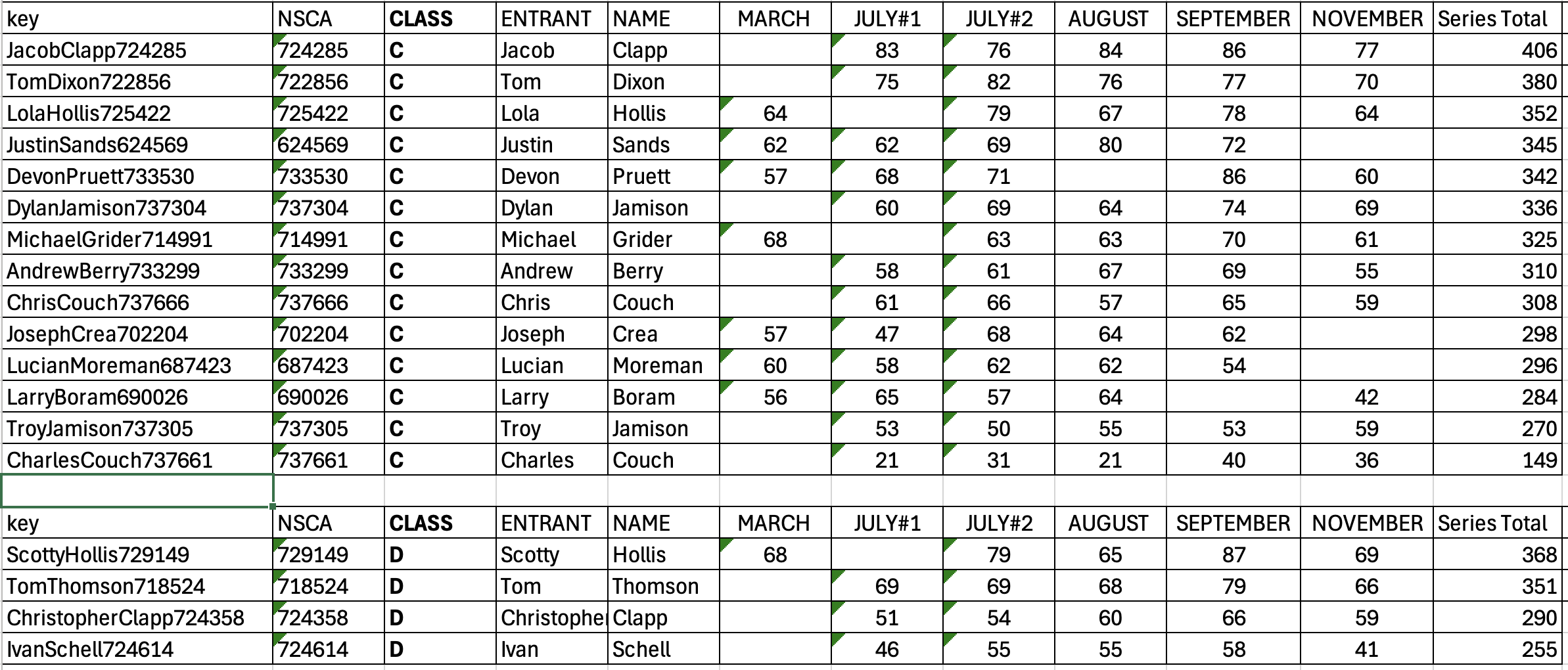 | key | NSCA | CLASS | ENTRANT | NAME | MARCH | JULY#1 | JULY#2 | AUGUST | SEPTEMBER | NOVEMBER | Series Total |
|---|---|---|---|---|---|---|---|---|---|---|---|
| JacobClapp724285 | 724285 | C | Jacob | Clapp | | 83 | 76 | 84 | 86 | 77 | 406 |
| TomDixon722856 | 722856 | C | Tom | Dixon | | 75 | 82 | 76 | 77 | 70 | 380 |
| LolaHollis725422 | 725422 | C | Lola | Hollis | 64 | | 79 | 67 | 78 | 64 | 352 |
| JustinSands624569 | 624569 | C | Justin | Sands | 62 | 62 | 69 | 80 | 72 | | 345 |
| DevonPruett733530 | 733530 | C | Devon | Pruett | 57 | 68 | 71 | | 86 | 60 | 342 |
| DylanJamison737304 | 737304 | C | Dylan | Jamison | | 60 | 69 | 64 | 74 | 69 | 336 |
| MichaelGrider714991 | 714991 | C | Michael | Grider | 68 | | 63 | 63 | 70 | 61 | 325 |
| AndrewBerry733299 | 733299 | C | Andrew | Berry | | 58 | 61 | 67 | 69 | 55 | 310 |
| ChrisCouch737666 | 737666 | C | Chris | Couch | | 61 | 66 | 57 | 65 | 59 | 308 |
| JosephCrea702204 | 702204 | C | Joseph | Crea | 57 | 47 | 68 | 64 | 62 | | 298 |
| LucianMoreman687423 | 687423 | C | Lucian | Moreman | 60 | 58 | 62 | 62 | 54 | | 296 |
| LarryBoram690026 | 690026 | C | Larry | Boram | 56 | 65 | 57 | 64 | | 42 | 284 |
| TroyJamison737305 | 737305 | C | Troy | Jamison | | 53 | 50 | 55 | 53 | 59 | 270 |
| CharlesCouch737661 | 737661 | C | Charles | Couch | | 21 | 31 | 21 | 40 | 36 | 149 |

| key | NSCA | CLASS | ENTRANT | NAME | MARCH | JULY#1 | JULY#2 | AUGUST | SEPTEMBER | NOVEMBER | Series Total |
|---|---|---|---|---|---|---|---|---|---|---|---|
| ScottyHollis729149 | 729149 | D | Scotty | Hollis | 68 | | 79 | 65 | 87 | 69 | 368 |
| TomThomson718524 | 718524 | D | Tom | Thomson | | 69 | 69 | 68 | 79 | 66 | 351 |
| ChristopherClapp724358 | 724358 | D | Christophe | Clapp | | 51 | 54 | 60 | 66 | 59 | 290 |
| IvanSchell724614 | 724614 | D | Ivan | Schell | | 46 | 55 | 55 | 58 | 41 | 255 |